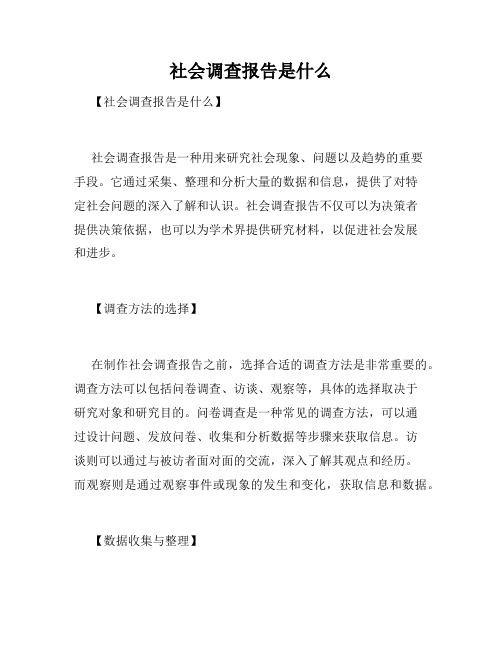 社会调查报告是什么

【社会调查报告是什么】

社会调查报告是一种用来研究社会现象、问题以及趋势的重要手段。它通过采集、整理和分析大量的数据和信息，提供了对特定社会问题的深入了解和认识。社会调查报告不仅可以为决策者提供决策依据，也可以为学术界提供研究材料，以促进社会发展和进步。

【调查方法的选择】

在制作社会调查报告之前，选择合适的调查方法是非常重要的。调查方法可以包括问卷调查、访谈、观察等，具体的选择取决于研究对象和研究目的。问卷调查是一种常见的调查方法，可以通过设计问题、发放问卷、收集和分析数据等步骤来获取信息。访谈则可以通过与被访者面对面的交流，深入了解其观点和经历。而观察则是通过观察事件或现象的发生和变化，获取信息和数据。

【数据收集与整理】